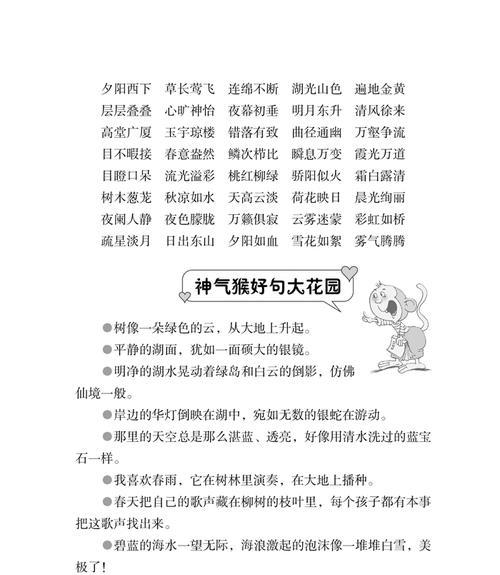 夕阳西下　草长莺飞　连绵不断　湖光山色　遍地金黄
层层叠叠　心旷神怡　夜幕初垂　明月东升　清风徐来
高堂广厦　玉宇琼楼　错落有致　曲径通幽　万壑争流
目不暇接　春意盎然　鳞次栉比　瞬息万变　霞光万道
目瞪口呆　流光溢彩　桃红柳绿　骄阳似火　霜白露清
树木葱茏　秋凉如水　天高云淡　荷花映日　晨光绚丽
夜阑人静　夜色朦胧　万籁俱寂　云雾迷蒙　彩虹如桥
疏星淡月　日出东山　夕阳如血　雪花如絮　雾气腾腾

神气猴好句大花园

●树像一朵绿色的云，从大地上升起。

●平静的湖面，犹如一面硕大的银镜。

●明净的湖水晃动着绿岛和白云的倒影，仿佛仙境一般。

●岸边的华灯倒映在湖中，宛如无数的银蛇在游动。

●那里的天空总是那么湛蓝、透亮，好像用清水洗过的蓝宝石一样。

●我喜欢春雨，它在树林里演奏，在大地上播种。

●春天把自己的歌声藏在柳树的枝叶里，每个孩子都有本事把这歌声找出来。

●碧蓝的海水一望无际，海浪激起的泡沫像一堆堆白雪，美极了！